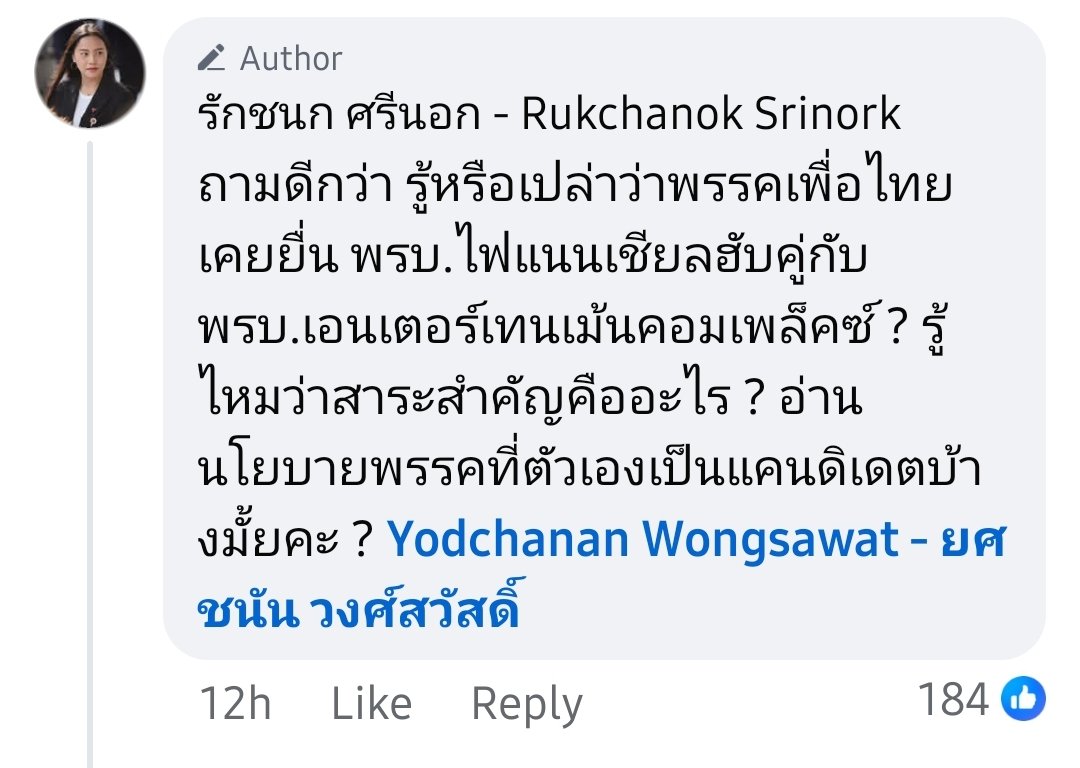 Author

รักชนก ศรีนอก - Rukchanok Srinork

ถามดีกว่า รู้หรือเปล่าว่าพรรคเพื่อไทยเคยยื่น พรบ.ไฟแนนเชียลฮับคู่กับ พรบ.เอนเตอร์เทนเม้นคอมเพล็คซ์ ? รู้ไหมว่าสาระสำคัญคืออะไร ? อ่านนโยบายพรรคที่ตัวเองเป็นแคนดิเดตบ้างมั้ยคะ ? Yodchanan Wongsawat - ยศชนัน วงศ์สวัสดิ์

12h Like Reply 184